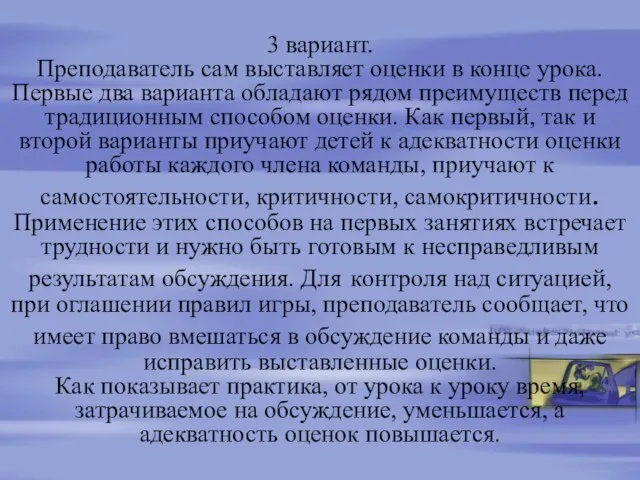 3 вариант.
Преподаватель сам выставляет оценки в конце урока. Первые два варианта обладают рядом преимуществ перед традиционным способом оценки. Как первый, так и второй варианты приучают детей к адекватности оценки работы каждого члена команды, приучают к самостоятельности, критичности, самокритичности. Применение этих способов на первых занятиях встречает трудности и нужно быть готовым к несправедливым результатам обсуждения. Для контроля над ситуацией, при оглашении правил игры, преподаватель сообщает, что имеет право вмешаться в обсуждение команды и даже исправить выставленные оценки.
Как показывает практика, от урока к уроку время, затрачиваемое на обсуждение, уменьшается, а адекватность оценок повышается.